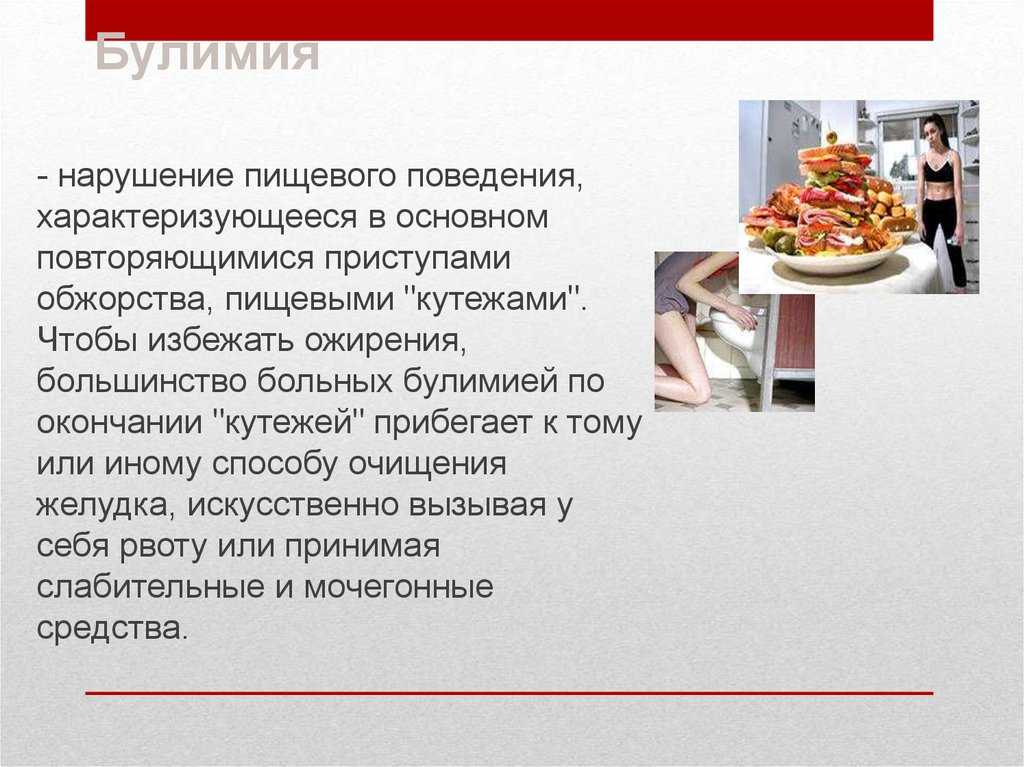 Булимия

- нарушение пищевого поведения, характеризующееся в основном повторяющимися приступами обжорства, пищевыми "кутежами". Чтобы избежать ожирения, большинство больных булимией по окончании "кутежей" прибегает к тому или иному способу очищения желудка, искусственно вызывая у себя рвоту или принимая слабительные и мочегонные средства.